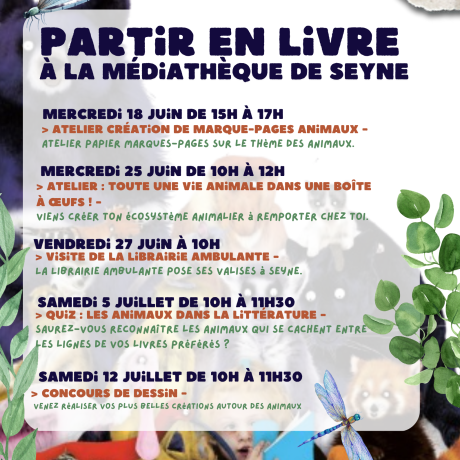 PARTIR EN LIVRE
À LA MÉDIATHÈQUE DE SEYNE

MERCREDI 18 JUIN DE 15H À 17H
> ATELIER CRÉATION DE MARQUE-PAGES ANIMAUX -
ATELIER PAPIER MARQUES-PAGES SUR LE THÈME DES ANIMAUX.

MERCREDI 25 JUIN DE 10H À 12H
> ATELIER : TOUTE UNE VIE ANIMALE DANS UNE BOÎTE À ŒUFS ! -
VIENS CRÉER TON ÉCOSYSTÈME ANIMALIER À REMPORTER CHEZ TOI.

VENDREDI 27 JUIN À 10H
> VISITE DE LA LIBRAIRIE AMBULANTE -
LA LIBRAIRIE AMBULANTE POSE SES VALISES À SEYNE.

SAMEDI 5 JUILLET DE 10H À 11H30
> QUIZ : LES ANIMAUX DANS LA LITTÉRATURE -
SAUREZ-VOUS RECONNAÎTRE LES ANIMAUX QUI SE CACHENT ENTRE LES LIGNES DE VOS LIVRES PRÉFÉRÉS ?

SAMEDI 12 JUILLET DE 10H À 11H30
> CONCOURS DE DESSIN -
VENEZ RÉALISER VOS PLUS BELLES CRÉATIONS AUTOUR DES ANIMAUX